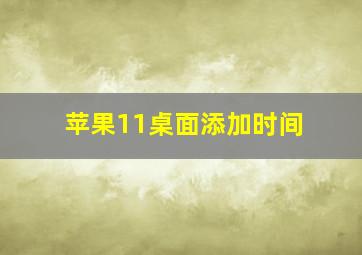 苹果11桌面添加时间